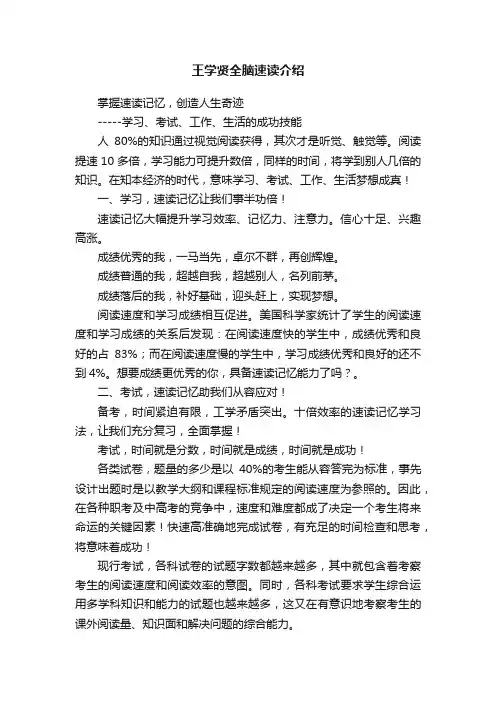 王学贤全脑速读介绍

掌握速读记忆，创造人生奇迹

-----学习、考试、工作、生活的成功技能

人 80%的知识通过视觉阅读获得，其次才是听觉、触觉等。阅读提速 10 多倍，学习能力可提升数倍，同样的时间，将学到别人几倍的知识。在知本经济的时代，意味学习、考试、工作、生活梦想成真！

一、学习，速读记忆让我们事半功倍！

速读记忆大幅提升学习效率、记忆力、注意力。信心十足、兴趣高涨。

成绩优秀的我，一马当先，卓尔不群，再创辉煌。

成绩普通的我，超越自我，超越别人，名列前茅。

成绩落后的我，补好基础，迎头赶上，实现梦想。

阅读速度和学习成绩相互促进。美国科学家统计了学生的阅读速度和学习成绩的关系后发现：在阅读速度快的学生中，成绩优秀和良好的占 83%；而在阅读速度慢的学生中，学习成绩优秀和良好的还不到 4%。想要成绩更优秀的你，具备速读记忆能力了吗？。

二、考试，速读记忆助我们从容应对！

备考，时间紧迫有限，工学矛盾突出。十倍效率的速读记忆学习法，让我们充分复习，全面掌握！

考试，时间就是分数，时间就是成绩，时间就是成功！

各类试卷，题量的多少是以 40%的考生能从容答完为标准，事先设计出题时是以教学大纲和课程标准规定的阅读速度为参照的。因此，在各种职考及中高考的竞争中，速度和难度都成了决定一个考生将来命运的关键因素！快速高准确地完成试卷，有充足的时间检查和思考，将意味着成功！

现行考试，各科试卷的试题字数都越来越多，其中就包含着考察考生的阅读速度和阅读效率的意图。同时，各科考试要求学生综合运用多学科知识和能力的试题也越来越多，这又在有意识地考察考生的课外阅读量、知识面和解决问题的综合能力。